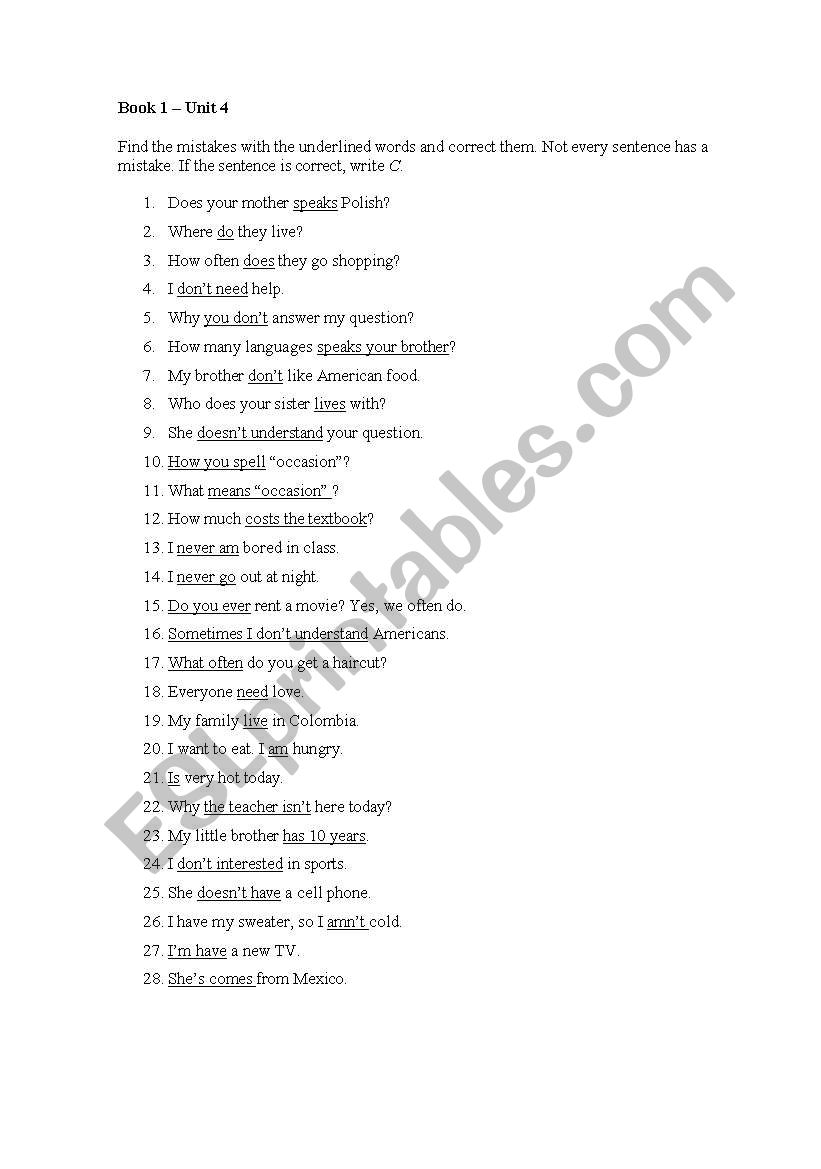 Book 1 – Unit 4

Find the mistakes with the underlined words and correct them. Not every sentence has a mistake. If the sentence is correct, write C.

1. Does your mother speaks Polish?
2. Where do they live?
3. How often does they go shopping?
4. I don't need help.
5. Why you don't answer my question?
6. How many languages speaks your brother?
7. My brother don't like American food.
8. Who does your sister lives with?
9. She doesn't understand your question.
10. How you spell "occasion"?
11. What means "occasion" ?
12. How much costs the textbook?
13. I never am bored in class.
14. I never go out at night.
15. Do you ever rent a movie? Yes, we often do.
16. Sometimes I don't understand Americans.
17. What often do you get a haircut?
18. Everyone need love.
19. My family live in Colombia.
20. I want to eat. I am hungry.
21. Is very hot today.
22. Why the teacher isn't here today?
23. My little brother has 10 years.
24. I don't interested in sports.
25. She doesn't have a cell phone.
26. I have my sweater, so I amn't cold.
27. I'm have a new TV.
28. She's comes from Mexico.

ESLprintables.com